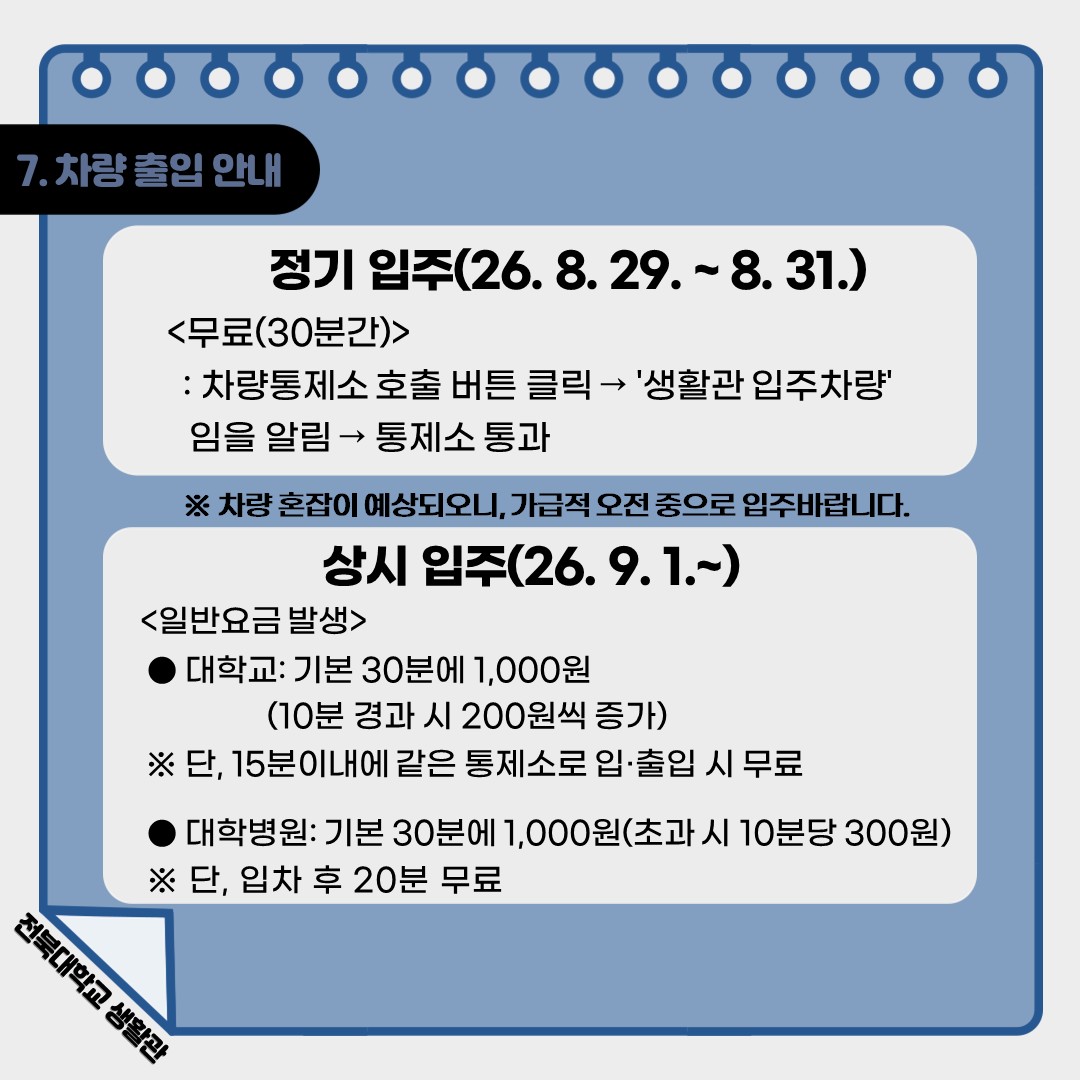 7. 차량 출입 안내

정기 입주(26. 8. 29. ~ 8. 31.)

<무료(30분간)>

: 차량통제소 호출 버튼 클릭 → '생활관 입주차량' 임을 알림 → 통제소 통과

※ 차량 혼잡이 예상되오니, 가급적 오전 중으로 입주바랍니다.

상시 입주(26. 9. 1.~)

<일반요금 발생>

• 대학교: 기본 30분에 1,000원
(10분 경과 시 200원씩 증가)
※ 단, 15분이내에 같은 통제소로 입·출입 시 무료

• 대학병원: 기본 30분에 1,000원(초과 시 10분당 300원)
※ 단, 입차 후 20분 무료

전북대학교 생활관